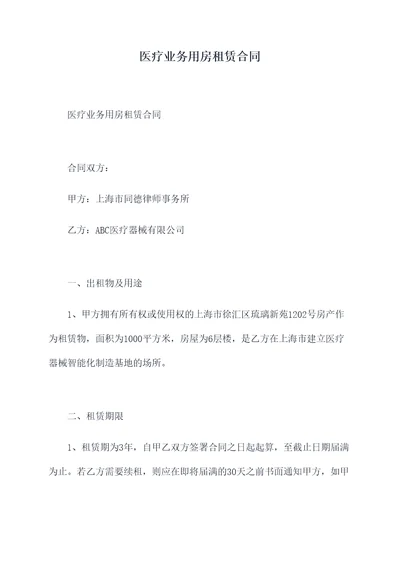 医疗业务用房租赁合同

医疗业务用房租赁合同

合同双方：

甲方：上海市同德律师事务所

乙方：ABC医疗器械有限公司

一、出租物及用途

1、甲方拥有所有权或使用权的上海市徐汇区琉璃新苑1202号房产作为租赁物，面积为1000平方米，房屋为6层楼，是乙方在上海市建立医疗器械智能化制造基地的场所。

二、租赁期限

1、租赁期为3年，自甲乙双方签署合同之日起起算，至截止日期届满为止。若乙方需要续租，则应在即将届满的30天之前书面通知甲方，如甲